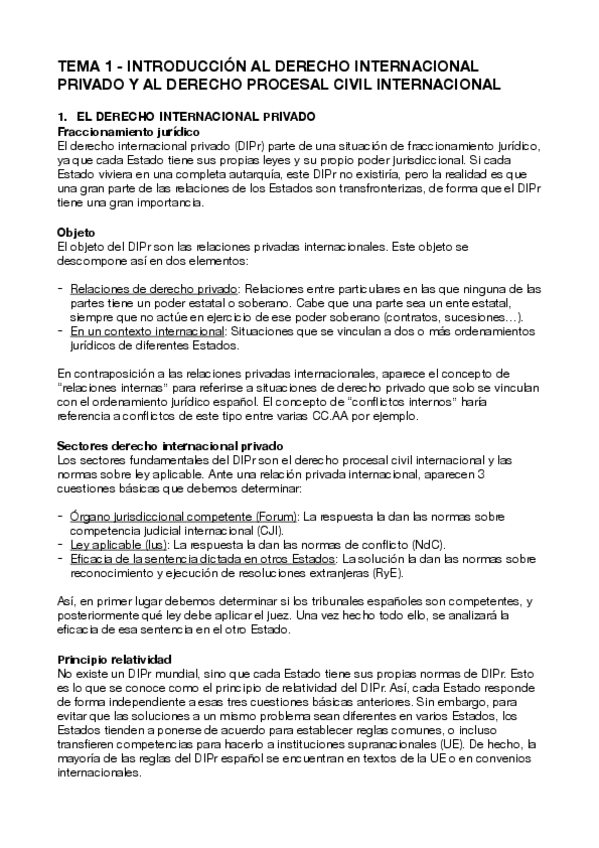 TEMA 1 - INTRODUCCIÓN AL DERECHO INTERNACIONAL PRIVADO Y AL DERECHO PROCESAL CIVIL INTERNACIONAL

1. EL DERECHO INTERNACIONAL PRIVADO
Fraccionamiento jurídico
El derecho internacional privado (DIPr) parte de una situación de fraccionamiento jurídico, ya que cada Estado tiene sus propias leyes y su propio poder jurisdiccional. Si cada Estado viviera en una completa autarquía, este DIPr no existiría, pero la realidad es que una gran parte de las relaciones de los Estados son transfronterizas, de forma que el DIPr tiene una gran importancia.

Objeto
El objeto del DIPr son las relaciones privadas internacionales. Este objeto se descompone así en dos elementos:

- Relaciones de derecho privado: Relaciones entre particulares en las que ninguna de las partes tiene un poder estatal o soberano. Cabe que una parte sea un ente estatal, siempre que no actúe en ejercicio de ese poder soberano (contratos, sucesiones…).
- En un contexto internacional: Situaciones que se vinculan a dos o más ordenamientos jurídicos de diferentes Estados.

En contraposición a las relaciones privadas internacionales, aparece el concepto de "relaciones internas" para referirse a situaciones de derecho privado que solo se vinculan con el ordenamiento jurídico español. El concepto de "conflictos internos" haría referencia a conflictos de este tipo entre varias CC.AA por ejemplo.

Sectores derecho internacional privado
Los sectores fundamentales del DIPr son el derecho procesal civil internacional y las normas sobre ley aplicable. Ante una relación privada internacional, aparecen 3 cuestiones básicas que debemos determinar:

- Órgano jurisdiccional competente (Forum): La respuesta la dan las normas sobre competencia judicial internacional (CJI).
- Ley aplicable (Ius): La respuesta la dan las normas de conflicto (NdC).
- Eficacia de la sentencia dictada en otros Estados: La solución la dan las normas sobre reconocimiento y ejecución de resoluciones extranjeras (RyE).

Así, en primer lugar debemos determinar si los tribunales españoles son competentes, y posteriormente qué ley debe aplicar el juez. Una vez hecho todo ello, se analizará la eficacia de esa sentencia en el otro Estado.

Principio relatividad
No existe un DIPr mundial, sino que cada Estado tiene sus propias normas de DIPr. Esto es lo que se conoce como el principio de relatividad del DIPr. Así, cada Estado responde de forma independiente a esas tres cuestiones básicas anteriores. Sin embargo, para evitar que las soluciones a un mismo problema sean diferentes en varios Estados, los Estados tienden a ponerse de acuerdo para establecer reglas comunes, o incluso transfieren competencias para hacerlo a instituciones supranacionales (UE). De hecho, la mayoría de las reglas del DIPr español se encuentran en textos de la UE o en convenios internacionales.